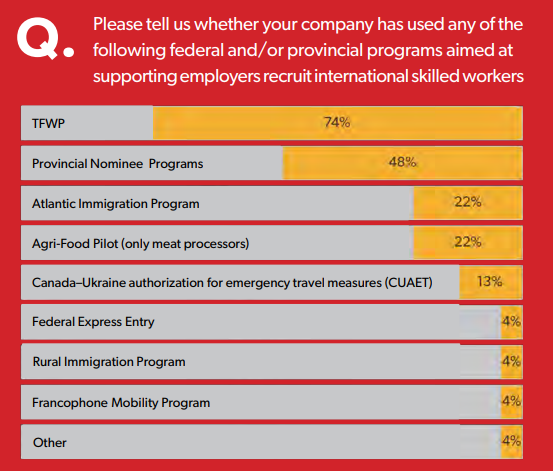 Q. Please tell us whether your company has used any of the following federal and/or provincial programs aimed at supporting employers recruit international skilled workers

TFWP 74%

Provincial Nominee  Programs 48%

Atlantic Immigration Program 22%

Agri-Food Pilot (only meat processors) 22%

Canada–Ukraine authorization for emergency travel measures (CUAET) 13%

Federal Express Entry 4%

Rural Immigration Program 4%

Francophone Mobility Program 4%

Other 4%